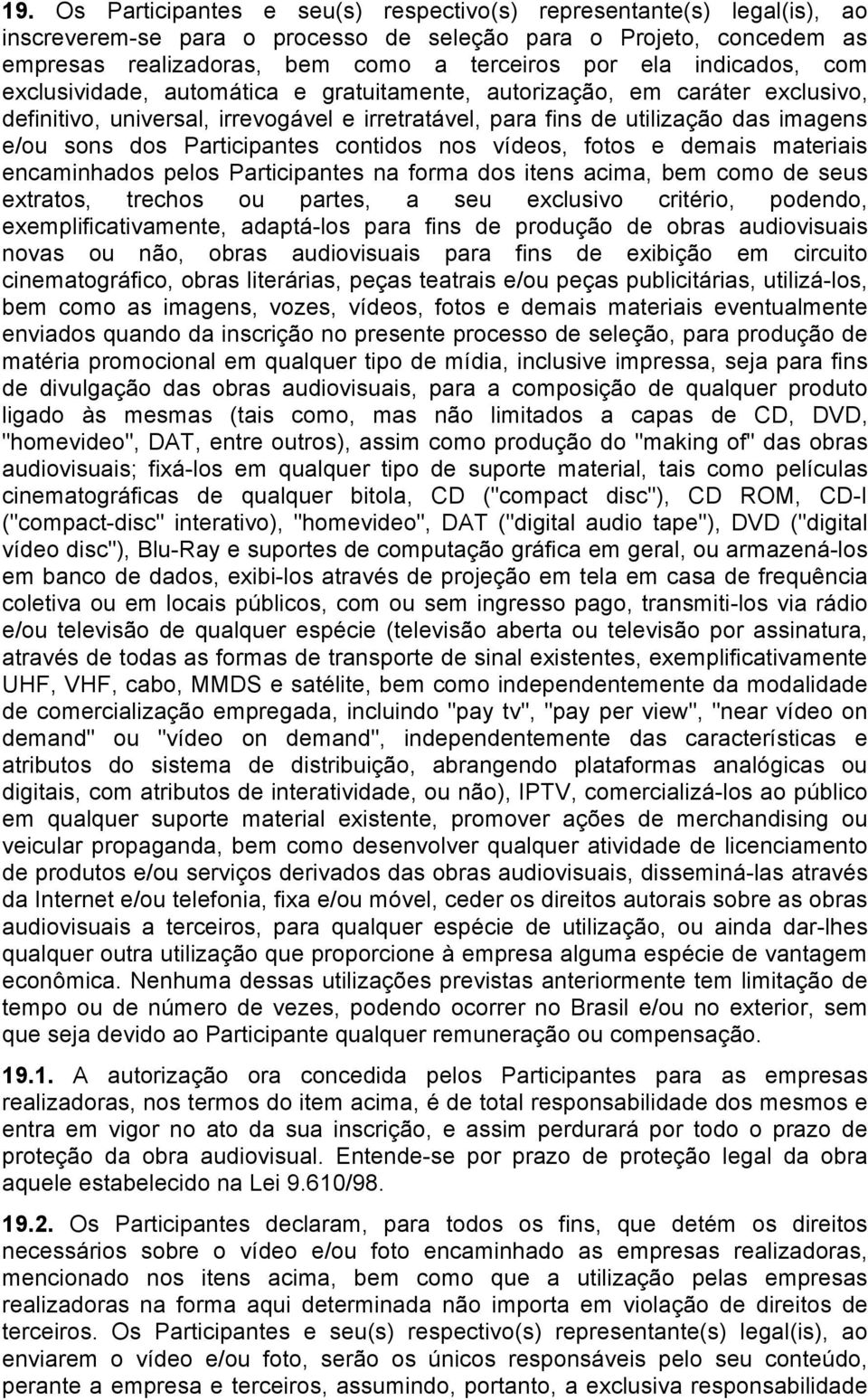 19. Os Participantes e seu(s) respectivo(s) representante(s) legal(is), ao inscreverem-se para o processo de seleção para o Projeto, concedem as empresas realizadoras, bem como a terceiros por ela indicados, com exclusividade, automática e gratuitamente, autorização, em caráter exclusivo, definitivo, universal, irrevogável e irretratável, para fins de utilização das imagens e/ou sons dos Participantes contidos nos vídeos, fotos e demais materiais encaminhados pelos Participantes na forma dos itens acima, bem como de seus extratos, trechos ou partes, a seu exclusivo critério, podendo, exemplificativamente, adaptá-los para fins de produção de obras audiovisuais novas ou não, obras audiovisuais para fins de exibição em circuito cinematográfico, obras literárias, peças teatrais e/ou peças publicitárias, utilizá-los, bem como as imagens, vozes, vídeos, fotos e demais materiais eventualmente enviados quando da inscrição no presente processo de seleção, para produção de matéria promocional em qualquer tipo de mídia, inclusive impressa, seja para fins de divulgação das obras audiovisuais, para a composição de qualquer produto ligado às mesmas (tais como, mas não limitados a capas de CD, DVD, "homevideo", DAT, entre outros), assim como produção do "making of" das obras audiovisuais; fixá-los em qualquer tipo de suporte material, tais como películas cinematográficas de qualquer bitola, CD ("compact disc"), CD ROM, CD-I ("compact-disc" interativo), "homevideo", DAT ("digital audio tape"), DVD ("digital vídeo disc"), Blu-Ray e suportes de computação gráfica em geral, ou armazená-los em banco de dados, exibi-los através de projeção em tela em casa de frequência coletiva ou em locais públicos, com ou sem ingresso pago, transmiti-los via rádio e/ou televisão de qualquer espécie (televisão aberta ou televisão por assinatura, através de todas as formas de transporte de sinal existentes, exemplificativamente UHF, VHF, cabo, MMDS e satélite, bem como independentemente da modalidade de comercialização empregada, incluindo "pay tv", "pay per view", "near vídeo on demand" ou "vídeo on demand", independentemente das características e atributos do sistema de distribuição, abrangendo plataformas analógicas ou digitais, com atributos de interatividade, ou não), IPTV, comercializá-los ao público em qualquer suporte material existente, promover ações de merchandising ou veicular propaganda, bem como desenvolver qualquer atividade de licenciamento de produtos e/ou serviços derivados das obras audiovisuais, disseminá-las através da Internet e/ou telefonia, fixa e/ou móvel, ceder os direitos autorais sobre as obras audiovisuais a terceiros, para qualquer espécie de utilização, ou ainda dar-lhes qualquer outra utilização que proporcione à empresa alguma espécie de vantagem econômica. Nenhuma dessas utilizações previstas anteriormente tem limitação de tempo ou de número de vezes, podendo ocorrer no Brasil e/ou no exterior, sem que seja devido ao Participante qualquer remuneração ou compensação.

19.1. A autorização ora concedida pelos Participantes para as empresas realizadoras, nos termos do item acima, é de total responsabilidade dos mesmos e entra em vigor no ato da sua inscrição, e assim perdurará por todo o prazo de proteção da obra audiovisual. Entende-se por prazo de proteção legal da obra aquele estabelecido na Lei 9.610/98.

19.2. Os Participantes declaram, para todos os fins, que detém os direitos necessários sobre o vídeo e/ou foto encaminhado as empresas realizadoras, mencionado nos itens acima, bem como que a utilização pelas empresas realizadoras na forma aqui determinada não importa em violação de direitos de terceiros. Os Participantes e seu(s) respectivo(s) representante(s) legal(is), ao enviarem o vídeo e/ou foto, serão os únicos responsáveis pelo seu conteúdo, perante a empresa e terceiros, assumindo, portanto, a exclusiva responsabilidade